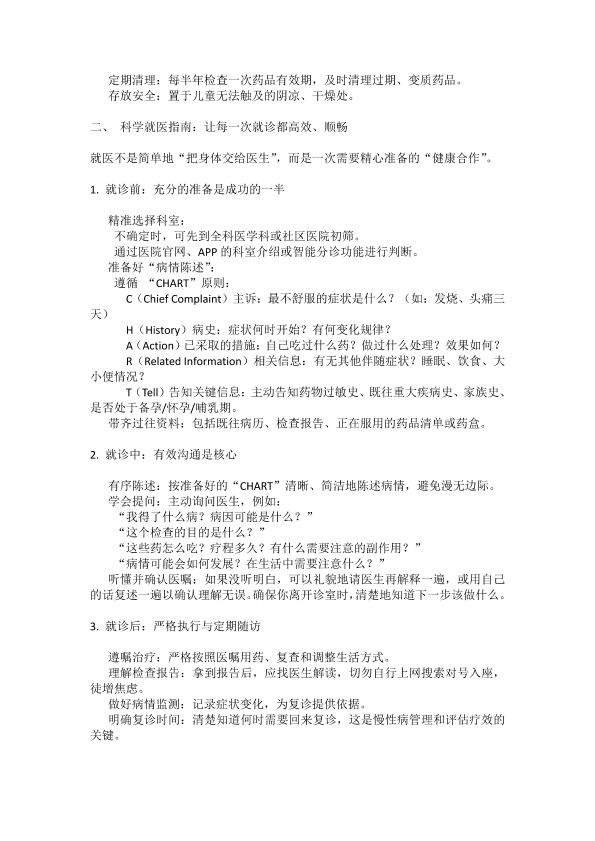 定期清理：每半年检查一次药品有效期，及时清理过期、变质药品。
存放安全：置于儿童无法触及的阴凉、干燥处。

二、 科学就医指南：让每一次就诊都高效、顺畅

就医不是简单地“把身体交给医生”，而是一次需要精心准备的“健康合作”。

1. 就诊前：充分的准备是成功的一半

精准选择科室：
不确定时，可先到全科医学科或社区医院初筛。
通过医院官网、APP 的科室介绍或智能分诊功能进行判断。
准备好“病情陈述”：
遵循 “CHART”原则：
C（Chief Complaint）主诉：最不舒服的症状是什么？（如：发烧、头痛三天）
H（History）病史：症状何时开始？有何变化规律？
A（Action）已采取的措施：自己吃过什么药？做过什么处理？效果如何？
R（Related Information）相关信息：有无其他伴随症状？睡眠、饮食、大小便情况？
T（Tell）告知关键信息：主动告知药物过敏史、既往重大疾病史、家族史、是否处于备孕/怀孕/哺乳期。
带齐过往资料：包括既往病历、检查报告、正在服用的药品清单或药盒。

2. 就诊中：有效沟通是核心

有序陈述：按准备好的“CHART”清晰、简洁地陈述病情，避免漫无边际。
学会提问：主动询问医生，例如：
“我得了什么病？病因可能是什么？”
“这个检查的目的是什么？”
“这些药怎么吃？疗程多久？有什么需要注意的副作用？”
“病情可能会如何发展？在生活中需要注意什么？”
听懂并确认医嘱：如果没听明白，可以礼貌地请医生再解释一遍，或用自己的话复述一遍以确认理解无误。确保你离开诊室时，清楚地知道下一步该做什么。

3. 就诊后：严格执行与定期随访

遵嘱治疗：严格按照医嘱用药、复查和调整生活方式。
理解检查报告：拿到报告后，应找医生解读，切勿自行上网搜索对号入座，徒增焦虑。
做好病情监测：记录症状变化，为复诊提供依据。
明确复诊时间：清楚知道何时需要回来复诊，这是慢性病管理和评估疗效的关键。